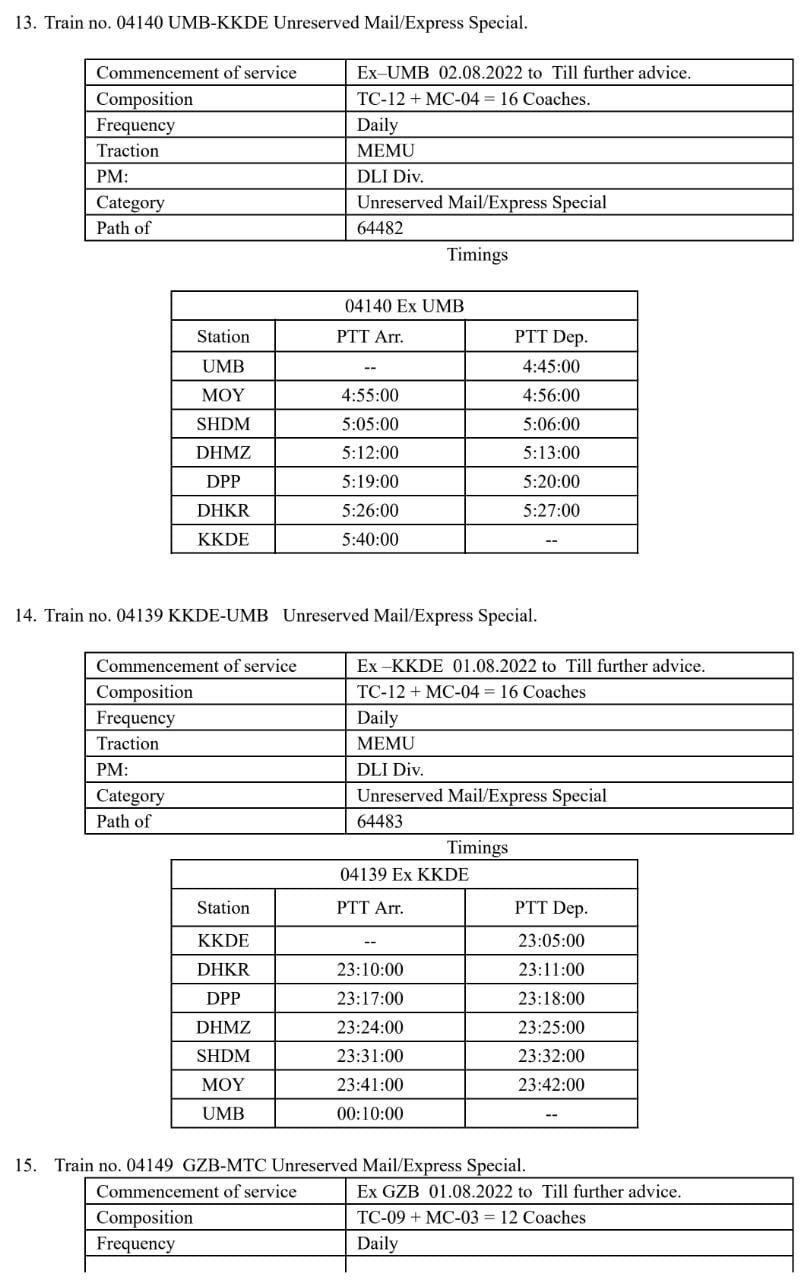 13. Train no. 04140 UMB-KKDE Unreserved Mail/Express Special.

| Commencement of service | Ex–UMB 02.08.2022 to Till further advice. |
|---|---|
| Composition | TC-12 + MC-04 = 16 Coaches. |
| Frequency | Daily |
| Traction | MEMU |
| PM: | DLI Div. |
| Category | Unreserved Mail/Express Special |
| Path of | 64482 |

Timings

| 04140 Ex UMB | | |
|---|---|---|
| Station | PTT Arr. | PTT Dep. |
| UMB | -- | 4:45:00 |
| MOY | 4:55:00 | 4:56:00 |
| SHDM | 5:05:00 | 5:06:00 |
| DHMZ | 5:12:00 | 5:13:00 |
| DPP | 5:19:00 | 5:20:00 |
| DHKR | 5:26:00 | 5:27:00 |
| KKDE | 5:40:00 | -- |

14. Train no. 04139 KKDE-UMB Unreserved Mail/Express Special.

| Commencement of service | Ex –KKDE 01.08.2022 to Till further advice. |
|---|---|
| Composition | TC-12 + MC-04 = 16 Coaches |
| Frequency | Daily |
| Traction | MEMU |
| PM: | DLI Div. |
| Category | Unreserved Mail/Express Special |
| Path of | 64483 |

Timings

| 04139 Ex KKDE | | |
|---|---|---|
| Station | PTT Arr. | PTT Dep. |
| KKDE | -- | 23:05:00 |
| DHKR | 23:10:00 | 23:11:00 |
| DPP | 23:17:00 | 23:18:00 |
| DHMZ | 23:24:00 | 23:25:00 |
| SHDM | 23:31:00 | 23:32:00 |
| MOY | 23:41:00 | 23:42:00 |
| UMB | 00:10:00 | -- |

15. Train no. 04149 GZB-MTC Unreserved Mail/Express Special.

| Commencement of service | Ex GZB 01.08.2022 to Till further advice. |
|---|---|
| Composition | TC-09 + MC-03 = 12 Coaches |
| Frequency | Daily |